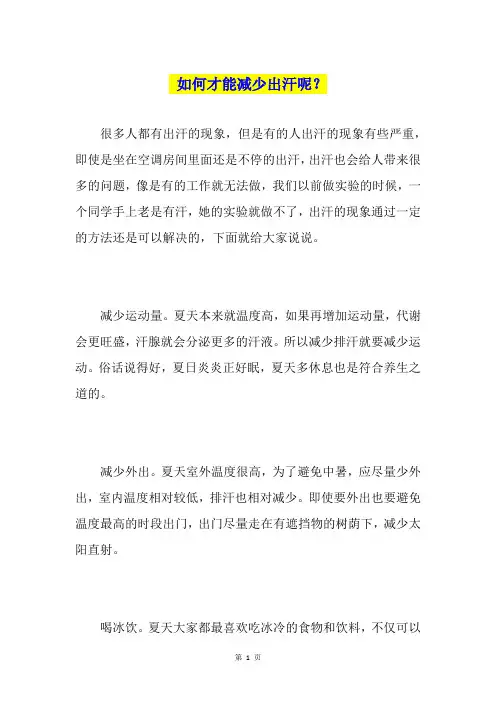 如何才能减少出汗呢？

很多人都有出汗的现象，但是有的人出汗的现象有些严重，即使是坐在空调房间里面还是不停的出汗，出汗也会给人带来很多的问题，像是有的工作就无法做，我们以前做实验的时候，一个同学手上老是有汗，她的实验就做不了，出汗的现象通过一定的方法还是可以解决的，下面就给大家说说。

减少运动量。夏天本来就温度高，如果再增加运动量，代谢会更旺盛，汗腺就会分泌更多的汗液。所以减少排汗就要减少运动。俗话说得好，夏日炎炎正好眠，夏天多休息也是符合养生之道的。

减少外出。夏天室外温度很高，为了避免中暑，应尽量少外出，室内温度相对较低，排汗也相对减少。即使要外出也要避免温度最高的时段出门，出门尽量走在有遮挡物的树荫下，减少太阳直射。

喝冰饮。夏天大家都最喜欢吃冰冷的食物和饮料，不仅可以

第 1 页